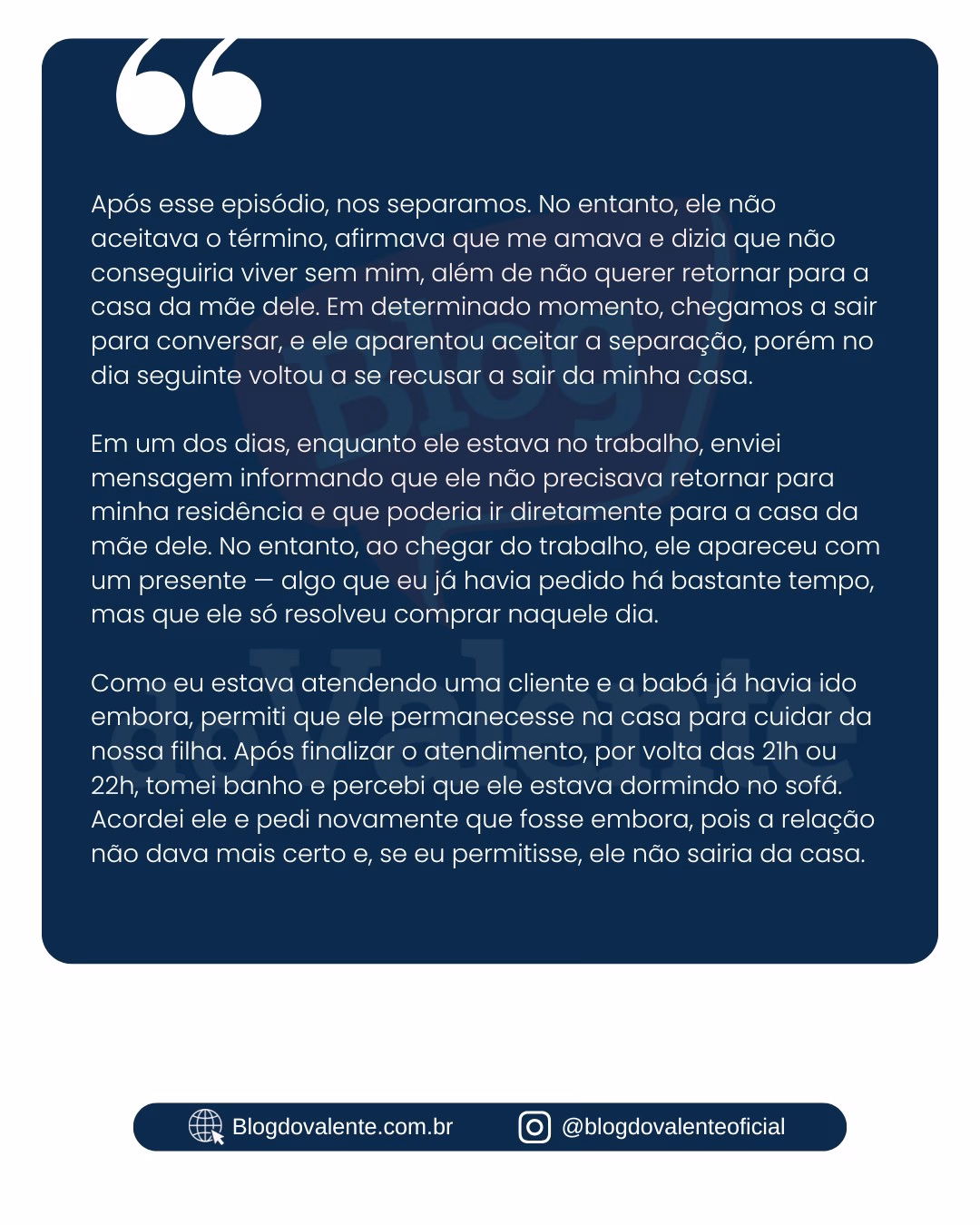 Após esse episódio, nos separamos. No entanto, ele não aceitava o término, afirmava que me amava e dizia que não conseguiria viver sem mim, além de não querer retornar para a casa da mãe dele. Em determinado momento, chegamos a sair para conversar, e ele aparentou aceitar a separação, porém no dia seguinte voltou a se recusar a sair da minha casa.

Em um dos dias, enquanto ele estava no trabalho, enviei mensagem informando que ele não precisava retornar para minha residência e que poderia ir diretamente para a casa da mãe dele. No entanto, ao chegar do trabalho, ele apareceu com um presente — algo que eu já havia pedido há bastante tempo, mas que ele só resolveu comprar naquele dia.

Como eu estava atendendo uma cliente e a babá já havia ido embora, permiti que ele permanecesse na casa para cuidar da nossa filha. Após finalizar o atendimento, por volta das 21h ou 22h, tomei banho e percebi que ele estava dormindo no sofá. Acordei ele e pedi novamente que fosse embora, pois a relação não dava mais certo e, se eu permitisse, ele não sairia da casa.

Blogdovalente.com.br

@blogdovalenteoficial

Blog do Valente